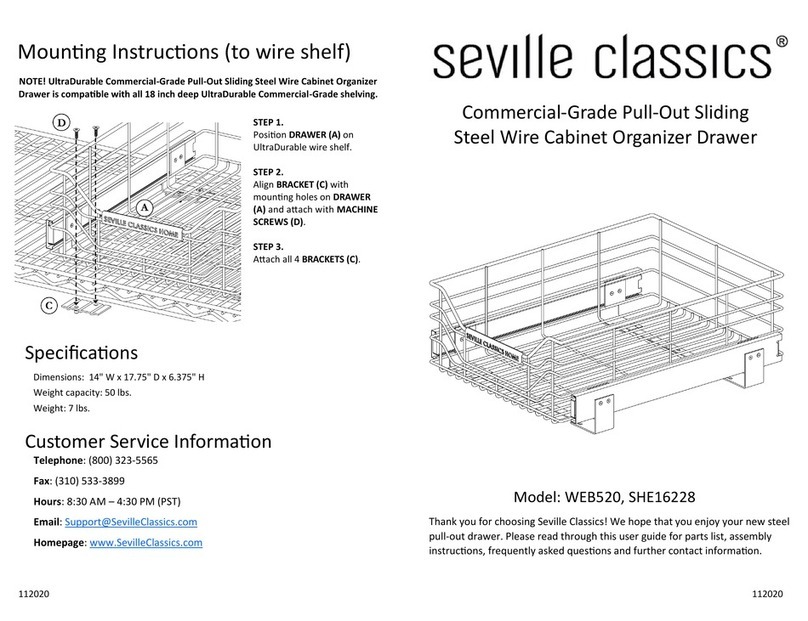 Mounting Instructions (to wire shelf)

NOTE! UltraDurable Commercial-Grade Pull-Out Sliding Steel Wire Cabinet Organizer Drawer is compatible with all 18 inch deep UltraDurable Commercial-Grade shelving.

D

A

SEVILLE CLASSICS HOME

C

STEP 1.
Position DRAWER (A) on UltraDurable wire shelf.

STEP 2.
Align BRACKET (C) with mounting holes on DRAWER (A) and attach with MACHINE SCREWS (D).

STEP 3.
Attach all 4 BRACKETS (C).

Specifications
Dimensions: 14" W x 17.75" D x 6.375" H
Weight capacity: 50 lbs.
Weight: 7 lbs.

Customer Service Information
Telephone: (800) 323-5565
Fax: (310) 533-3899
Hours: 8:30 AM – 4:30 PM (PST)
Email: Support@SevilleClassics.com
Homepage: www.SevilleClassics.com

112020

seville classics®

Commercial-Grade Pull-Out Sliding Steel Wire Cabinet Organizer Drawer

SEVILLE CLASSICS HOME

Model: WEB520, SHE16228

Thank you for choosing Seville Classics! We hope that you enjoy your new steel pull-out drawer. Please read through this user guide for parts list, assembly instructions, frequently asked questions and further contact information.

112020